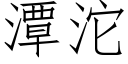 潭沱